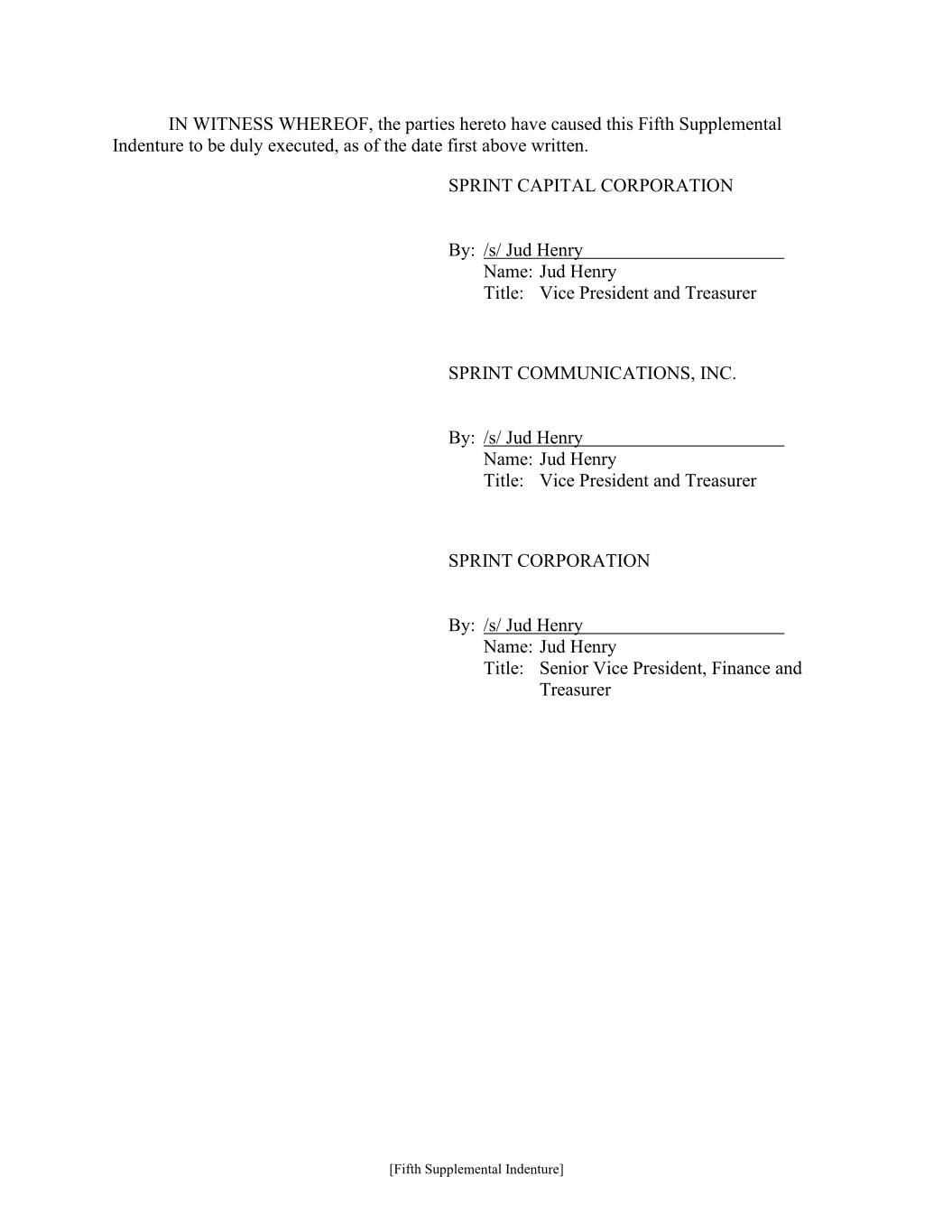 IN WITNESS WHEREOF, the parties hereto have caused this Fifth Supplemental Indenture to be duly executed, as of the date first above written.

SPRINT CAPITAL CORPORATION

By: /s/ Jud Henry
Name: Jud Henry
Title: Vice President and Treasurer

SPRINT COMMUNICATIONS, INC.

By: /s/ Jud Henry
Name: Jud Henry
Title: Vice President and Treasurer

SPRINT CORPORATION

By: /s/ Jud Henry
Name: Jud Henry
Title: Senior Vice President, Finance and Treasurer

[Fifth Supplemental Indenture]